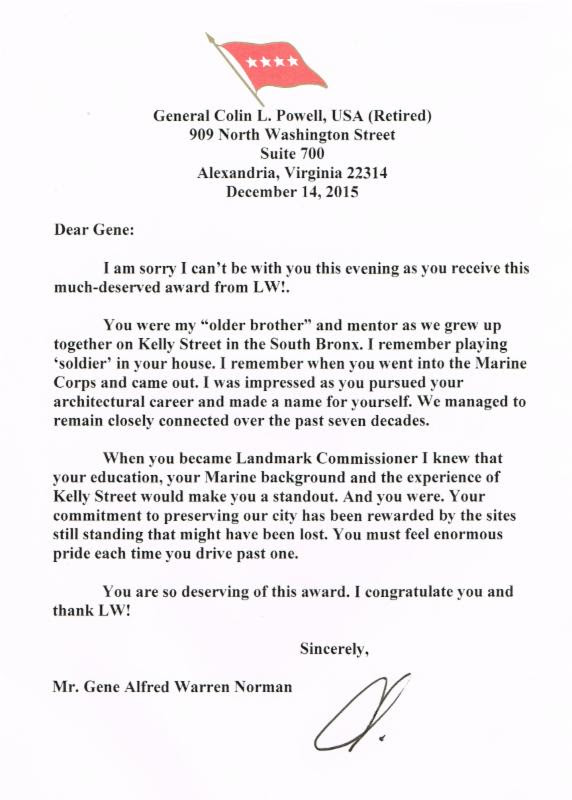 General Colin L. Powell, USA (Retired)
909 North Washington Street
Suite 700
Alexandria, Virginia 22314
December 14, 2015

Dear Gene:

I am sorry I can't be with you this evening as you receive this much-deserved award from LW!.

You were my "older brother" and mentor as we grew up together on Kelly Street in the South Bronx. I remember playing 'soldier' in your house. I remember when you went into the Marine Corps and came out. I was impressed as you pursued your architectural career and made a name for yourself. We managed to remain closely connected over the past seven decades.

When you became Landmark Commissioner I knew that your education, your Marine background and the experience of Kelly Street would make you a standout. And you were. Your commitment to preserving our city has been rewarded by the sites still standing that might have been lost. You must feel enormous pride each time you drive past one.

You are so deserving of this award. I congratulate you and thank LW!

Sincerely,

Mr. Gene Alfred Warren Norman